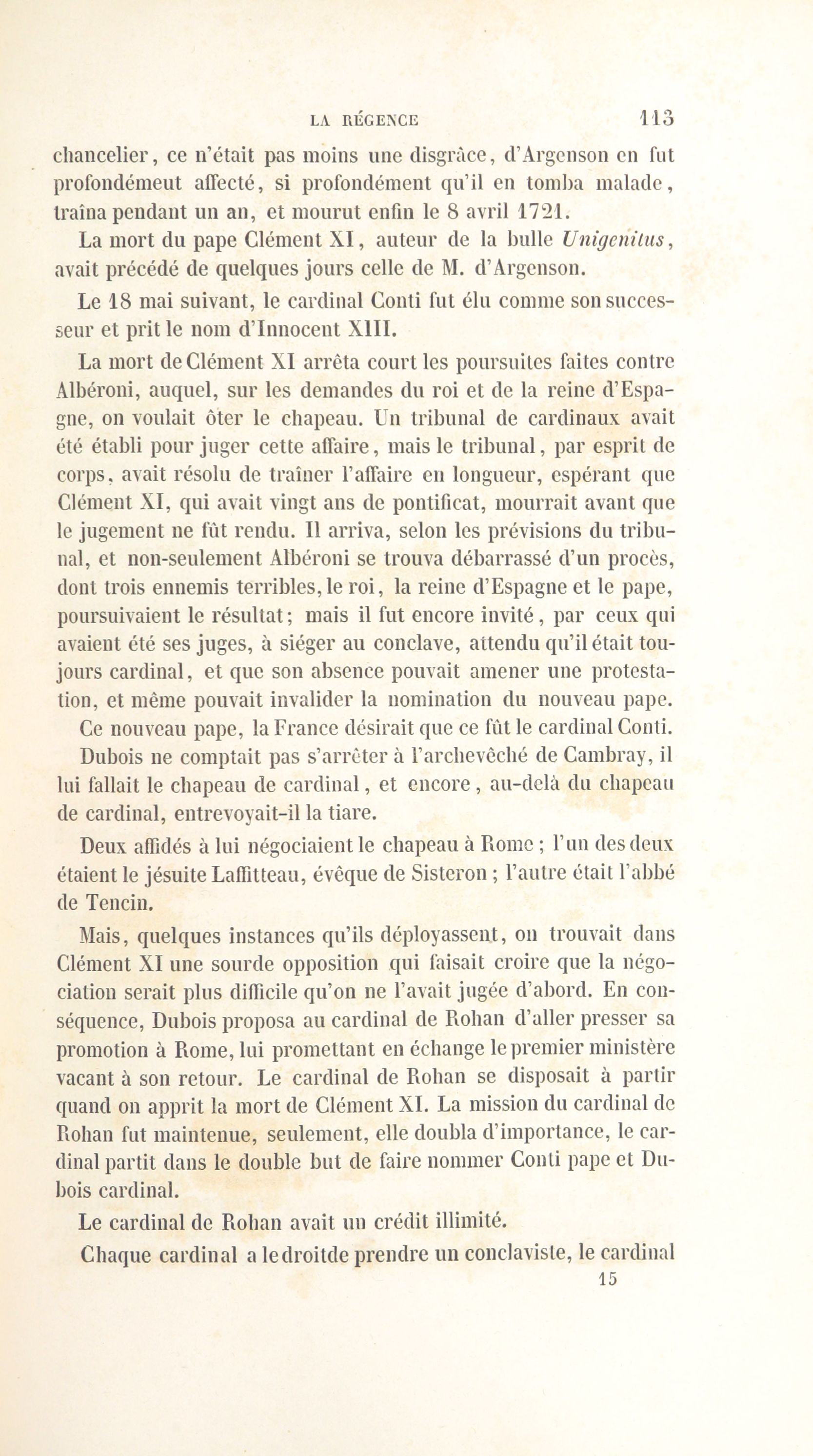 LA RÉGENCE 113

chancelier, ce n'était pas moins une disgrâce, d'Argenson en fut profondémeut affecté, si profondément qu'il en tomba malade, traîna pendant un an, et mourut enfin le 8 avril 1721.

La mort du pape Clément XI, auteur de la bulle Unigenitus, avait précédé de quelques jours celle de M. d'Argenson.

Le 18 mai suivant, le cardinal Conti fut élu comme son successeur et prit le nom d'Innocent XIII.

La mort de Clément XI arrêta court les poursuites faites contre Albéroni, auquel, sur les demandes du roi et de la reine d'Espagne, on voulait ôter le chapeau. Un tribunal de cardinaux avait été établi pour juger cette affaire, mais le tribunal, par esprit de corps, avait résolu de traîner l'affaire en longueur, espérant que Clément XI, qui avait vingt ans de pontificat, mourrait avant que le jugement ne fût rendu. Il arriva, selon les prévisions du tribunal, et non-seulement Albéroni se trouva débarrassé d'un procès, dont trois ennemis terribles, le roi, la reine d'Espagne et le pape, poursuivaient le résultat; mais il fut encore invité, par ceux qui avaient été ses juges, à siéger au conclave, attendu qu'il était toujours cardinal, et que son absence pouvait amener une protestation, et même pouvait invalider la nomination du nouveau pape.

Ce nouveau pape, la France désirait que ce fût le cardinal Conti.

Dubois ne comptait pas s'arrêter à l'archevêché de Cambray, il lui fallait le chapeau de cardinal, et encore, au-delà du chapeau de cardinal, entrevoyait-il la tiare.

Deux affidés à lui négociaient le chapeau à Rome; l'un des deux étaient le jésuite Laffitteau, évêque de Sisteron; l'autre était l'abbé de Tencin.

Mais, quelques instances qu'ils déployassent, on trouvait dans Clément XI une sourde opposition qui faisait croire que la négociation serait plus difficile qu'on ne l'avait jugée d'abord. En conséquence, Dubois proposa au cardinal de Rohan d'aller presser sa promotion à Rome, lui promettant en échange le premier ministère vacant à son retour. Le cardinal de Rohan se disposait à partir quand on apprit la mort de Clément XI. La mission du cardinal de Rohan fut maintenue, seulement, elle doubla d'importance, le cardinal partit dans le double but de faire nommer Conti pape et Dubois cardinal.

Le cardinal de Rohan avait un crédit illimité.

Chaque cardinal a le droit de prendre un conclaviste, le cardinal

15